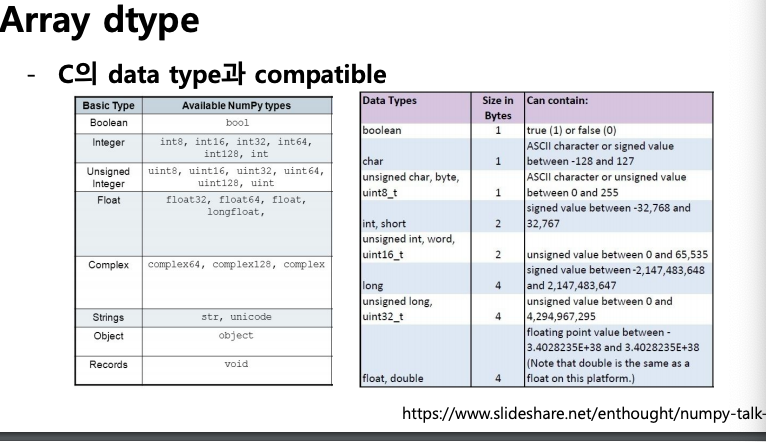 Array dtype

- C의 data type과 compatible

| Basic Type | Available NumPy types |
|---|---|
| Boolean | bool |
| Integer | int8, int16, int32, int64, int128, int |
| Unsigned Integer | uint8, uint16, uint32, uint64, uint128, uint |
| Float | float32, float64, float, longfloat, |
| Complex | complex64, complex128, complex |
| Strings | str, unicode |
| Object | object |
| Records | void |

| Data Types | Size in Bytes | Can contain: |
|---|---|---|
| boolean | 1 | true (1) or false (0) |
| char | 1 | ASCII character or signed value between -128 and 127 |
| unsigned char, byte, uint8_t | 1 | ASCII character or unsigned value between 0 and 255 |
| int, short | 2 | signed value between -32,768 and 32,767 |
| unsigned int, word, uint16_t | 2 | unsigned value between 0 and 65,535 |
| long | 4 | signed value between -2,147,483,648 and 2,147,483,647 |
| unsigned long, uint32_t | 4 | unsigned value between 0 and 4,294,967,295 |
| float, double | 4 | floating point value between -3.4028235E+38 and 3.4028235E+38 (Note that double is the same as a float on this platform.) |

https://www.slideshare.net/enthought/numpy-talk-